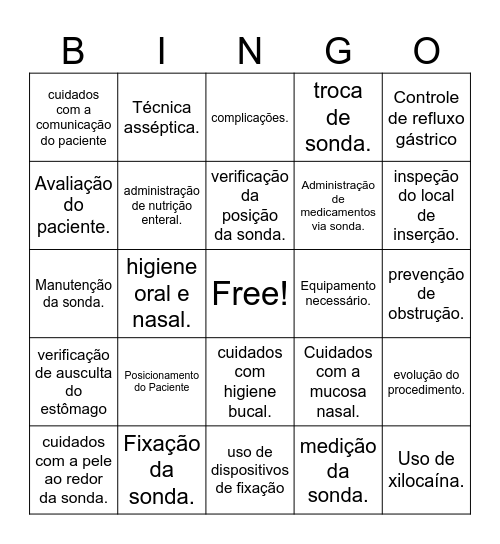 | B | I | N | G | O |
|---|---|---|---|---|
| cuidados com a comunicação do paciente | Técnica asséptica. | complicações. | troca de sonda. | Controle de refluxo gástrico |
| Avaliação do paciente. | administração de nutrição enteral. | verificação da posição da sonda. | Administração de medicamentos via sonda. | inspeção do local de inserção. |
| Manutenção da sonda. | higiene oral e nasal. | Free! | Equipamento necessário. | prevenção de obstrução. |
| verificação de ausculta do estômago | Posicionamento do Paciente | cuidados com higiene bucal. | Cuidados com a mucosa nasal. | evolução do procedimento. |
| cuidados com a pele ao redor da sonda. | Fixação da sonda. | uso de dispositivos de fixação | medição da sonda. | Uso de xilocaína. |